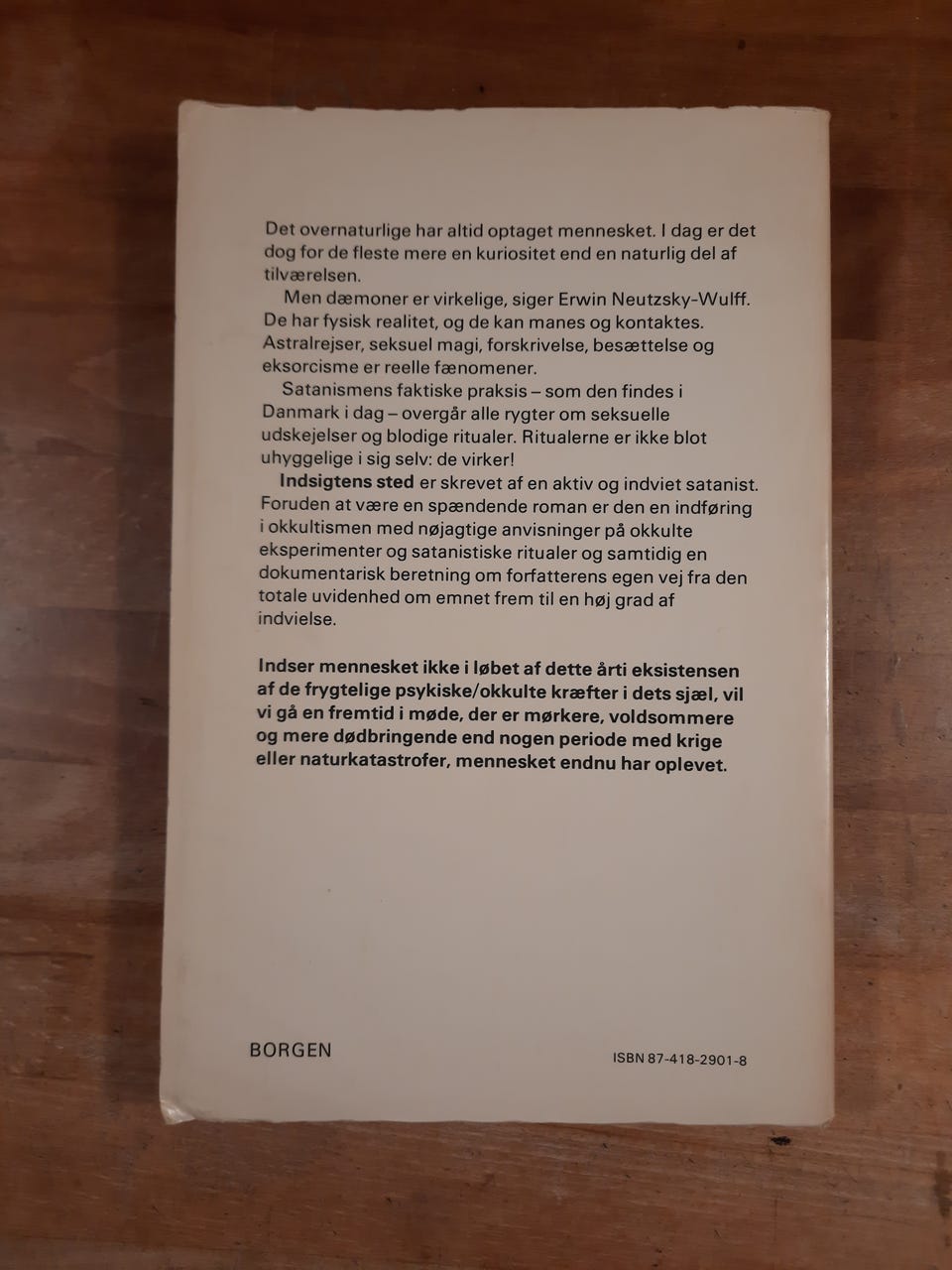 Det overnaturlige har altid optaget mennesket. I dag er det dog for de fleste mere en kuriositet end en naturlig del af tilværelsen.

Men dæmoner er virkelige, siger Erwin Neutzsky-Wulff. De har fysisk realitet, og de kan manes og kontaktes. Astralrejser, seksuel magi, forskrivelse, besættelse og eksorcisme er reelle fænomener.

Satanismens faktiske praksis – som den findes i Danmark i dag – overgår alle rygter om seksuelle udskejelser og blodige ritualer. Ritualerne er ikke blot uhyggelige i sig selv: de virker!

Indsigtens sted er skrevet af en aktiv og indviet satanist. Foruden at være en spændende roman er den en indføring i okkultismen med nøjagtige anvisninger på okkulte eksperimenter og satanistiske ritualer og samtidig en dokumentarisk beretning om forfatterens egen vej fra den totale uvidenhed om emnet frem til en høj grad af indvielse.

Indser mennesket ikke i løbet af dette årti eksistensen af de frygtelige psykiske/okkulte kræfter i dets sjæl, vil vi gå en fremtid i møde, der er mørkere, voldsommere og mere dødbringende end nogen periode med krige eller naturkatastrofer, mennesket endnu har oplevet.

BORGEN

ISBN 87-418-2901-8